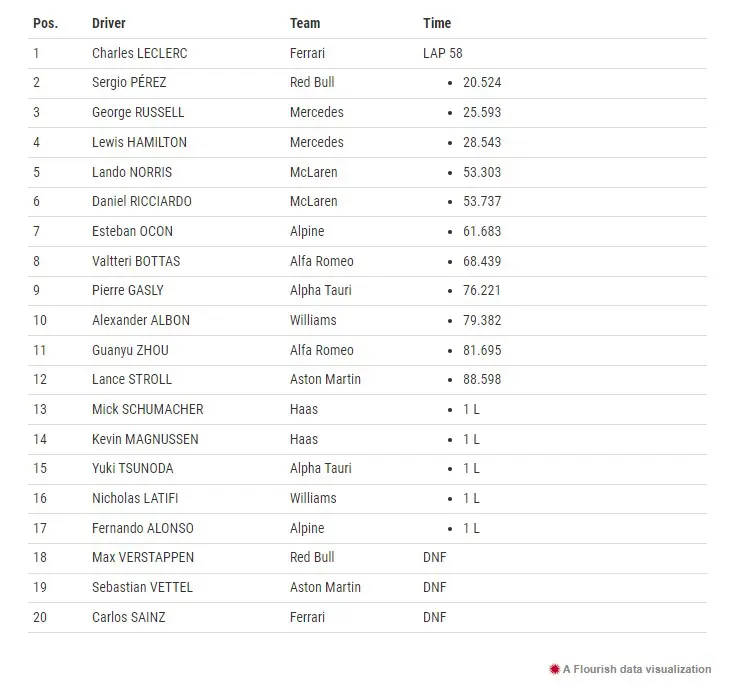 | Pos. | Driver | Team | Time |
|---|---|---|---|
| 1 | Charles LECLERC | Ferrari | LAP 58 |
| 2 | Sergio PÉREZ | Red Bull | • 20.524 |
| 3 | George RUSSELL | Mercedes | • 25.593 |
| 4 | Lewis HAMILTON | Mercedes | • 28.543 |
| 5 | Lando NORRIS | McLaren | • 53.303 |
| 6 | Daniel RICCIARDO | McLaren | • 53.737 |
| 7 | Esteban OCON | Alpine | • 61.683 |
| 8 | Valtteri BOTTAS | Alfa Romeo | • 68.439 |
| 9 | Pierre GASLY | Alpha Tauri | • 76.221 |
| 10 | Alexander ALBON | Williams | • 79.382 |
| 11 | Guanyu ZHOU | Alfa Romeo | • 81.695 |
| 12 | Lance STROLL | Aston Martin | • 88.598 |
| 13 | Mick SCHUMACHER | Haas | • 1 L |
| 14 | Kevin MAGNUSSEN | Haas | • 1 L |
| 15 | Yuki TSUNODA | Alpha Tauri | • 1 L |
| 16 | Nicholas LATIFI | Williams | • 1 L |
| 17 | Fernando ALONSO | Alpine | • 1 L |
| 18 | Max VERSTAPPEN | Red Bull | DNF |
| 19 | Sebastian VETTEL | Aston Martin | DNF |
| 20 | Carlos SAINZ | Ferrari | DNF |

A Flourish data visualization